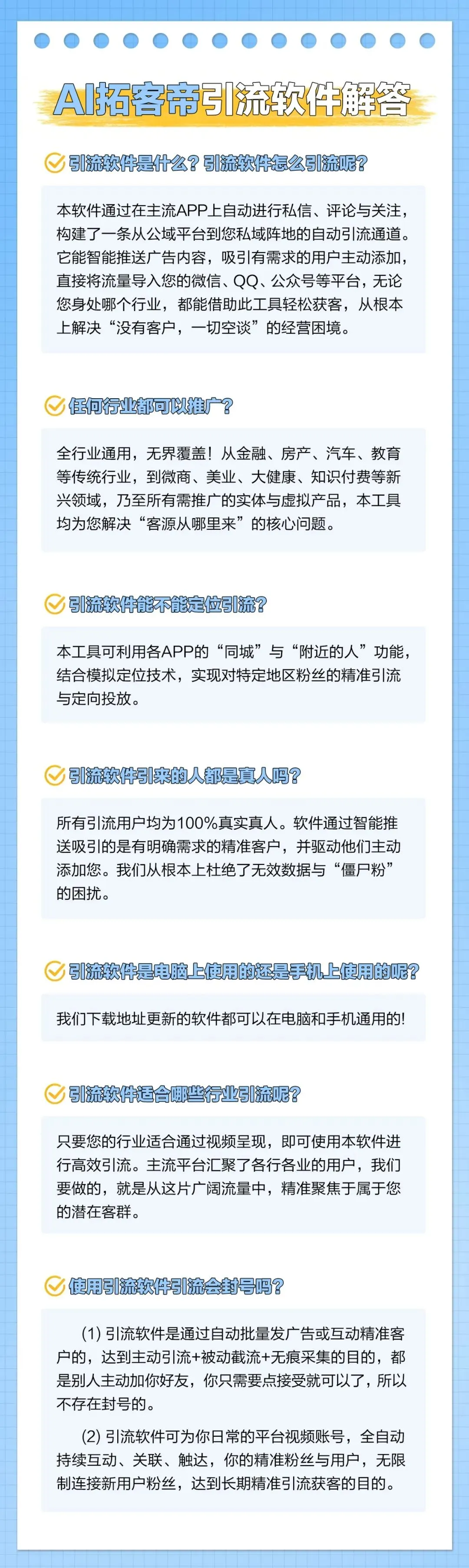 AI拓客帝引流软件解答

引流软件是什么？引流软件怎么引流呢？

本软件通过在主流APP上自动进行私信、评论与关注，构建了一条从公域平台到您私域阵地的自动引流通道。它能智能推送广告内容，吸引有需求的用户主动添加，直接将流量导入您的微信、QQ、公众号等平台，无论您身处哪个行业，都能借助此工具轻松获客，从根本上解决“没有客户，一切空谈”的经营困境。

任何行业都可以推广？

全行业通用，无界覆盖！从金融、房产、汽车、教育等传统行业，到微商、美业、大健康、知识付费等新兴领域，乃至所有需推广的实体与虚拟产品，本工具均为您解决“客源从哪里来”的核心问题。

引流软件能不能定位引流？

本工具可利用各APP的“同城”与“附近的人”功能，结合模拟定位技术，实现对特定地区粉丝的精准引流与定向投放。

引流软件引来的人都是真人吗？

所有引流用户均为100%真实真人。软件通过智能推送吸引的是有明确需求的精准客户，并驱动他们主动添加您。我们从根本上杜绝了无效数据与“僵尸粉”的困扰。

引流软件是电脑上使用的还是手机上使用的呢？

我们下载地址更新的软件都可以在电脑和手机通用的!

引流软件适合哪些行业引流呢？

只要您的行业适合通过视频呈现，即可使用本软件进行高效引流。主流平台汇聚了各行各业的用户，我们要做的，就是从这片广阔流量中，精准聚焦于属于您的潜在客群。

使用引流软件引流会封号吗？

(1) 引流软件是通过自动批量发广告或互动精准客户的，达到主动引流+被动截流+无痕采集的目的，都是别人主动加你好友，你只需要点接受就可以了，所以不存在封号的。

(2) 引流软件可为你日常的平台视频账号，全自动持续互动、关联、触达，你的精准粉丝与用户，无限制连接新用户粉丝，达到长期精准引流获客的目的。